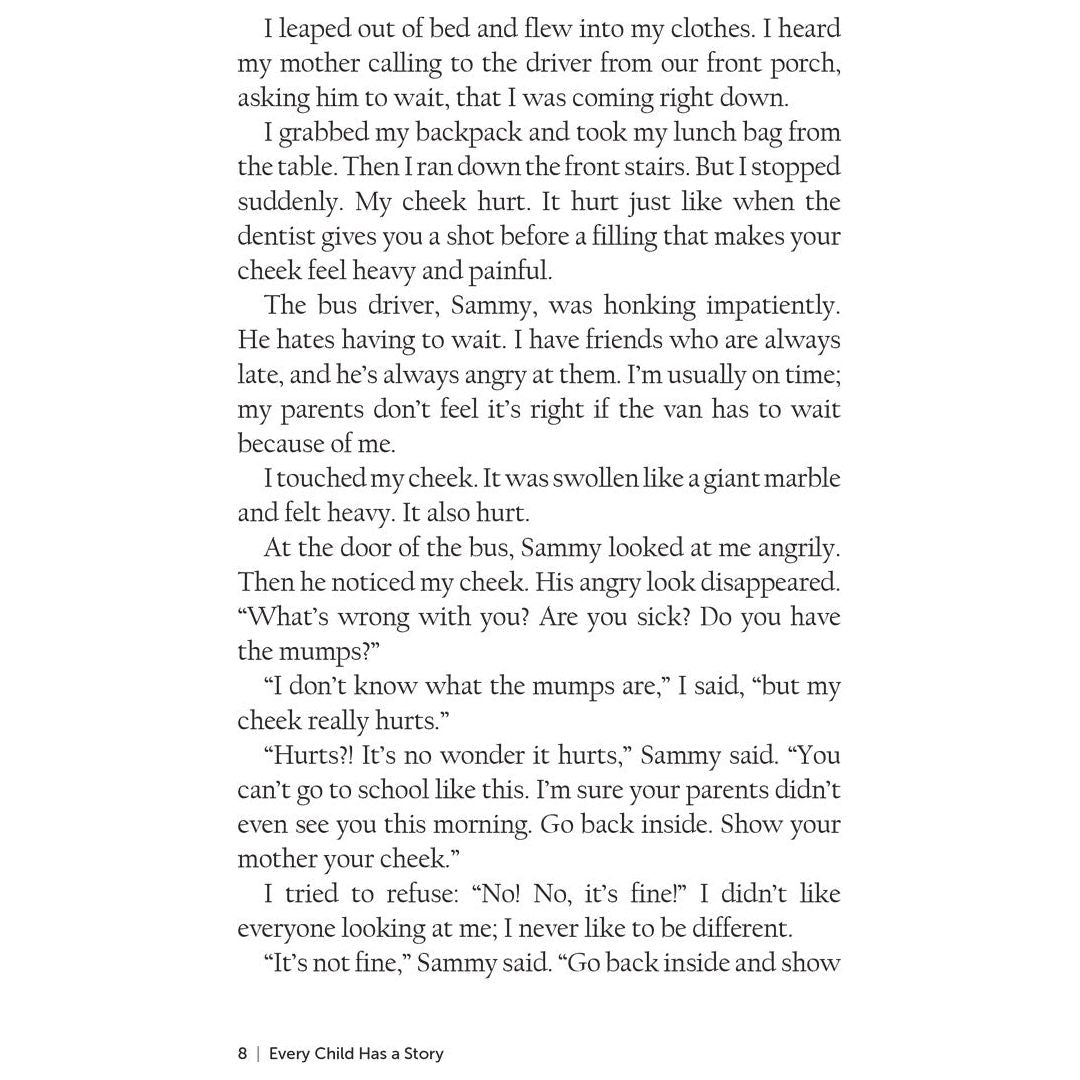 I leaped out of bed and flew into my clothes. I heard my mother calling to the driver from our front porch, asking him to wait, that I was coming right down.

I grabbed my backpack and took my lunch bag from the table. Then I ran down the front stairs. But I stopped suddenly. My cheek hurt. It hurt just like when the dentist gives you a shot before a filling that makes your cheek feel heavy and painful.

The bus driver, Sammy, was honking impatiently. He hates having to wait. I have friends who are always late, and he's always angry at them. I'm usually on time; my parents don't feel it's right if the van has to wait because of me.

I touched my cheek. It was swollen like a giant marble and felt heavy. It also hurt.

At the door of the bus, Sammy looked at me angrily. Then he noticed my cheek. His angry look disappeared. "What's wrong with you? Are you sick? Do you have the mumps?"

"I don't know what the mumps are," I said, "but my cheek really hurts."

"Hurts?! It's no wonder it hurts," Sammy said. "You can't go to school like this. I'm sure your parents didn't even see you this morning. Go back inside. Show your mother your cheek."

I tried to refuse: "No! No, it's fine!" I didn't like everyone looking at me; I never like to be different.

"It's not fine," Sammy said. "Go back inside and show

8 | Every Child Has a Story